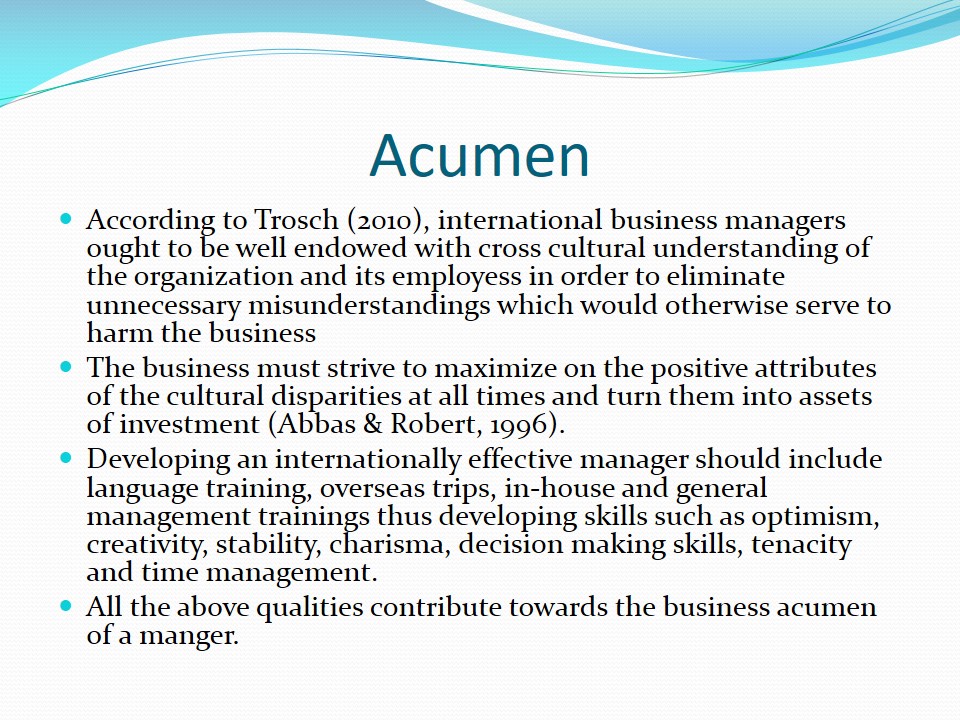 Acumen

• According to Trosch (2010), international business managers ought to be well endowed with cross cultural understanding of the organization and its employess in order to eliminate unnecessary misunderstandings which would otherwise serve to harm the business
• The business must strive to maximize on the positive attributes of the cultural disparities at all times and turn them into assets of investment (Abbas & Robert, 1996).
• Developing an internationally effective manager should include language training, overseas trips, in-house and general management trainings thus developing skills such as optimism, creativity, stability, charisma, decision making skills, tenacity and time management.
• All the above qualities contribute towards the business acumen of a manger.